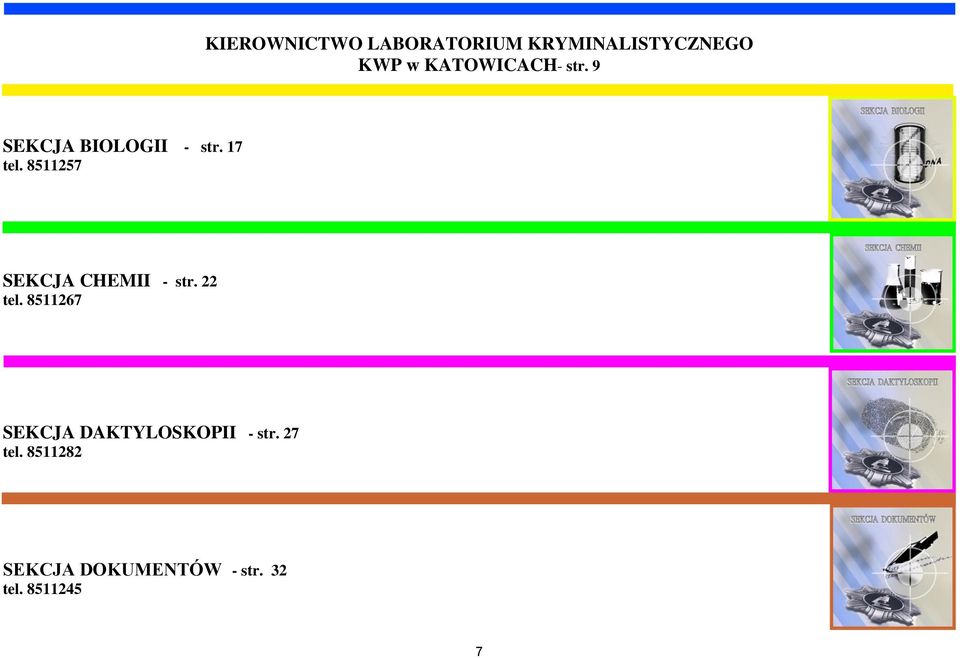 KIEROWNICTWO LABORATORIUM KRYMINALISTYCZNEGO
KWP w KATOWICACH- str. 9

SEKCJA BIOLOGII - str. 17
tel. 8511257

SEKCJA BIOLOGII

DNA

SEKCJA CHEMII - str. 22
tel. 8511267

SEKCJA CHEMII

SEKCJA DAKTYLOSKOPII - str. 27
tel. 8511282

SEKCJA DAKTYLOSKOPII

SEKCJA DOKUMENTÓW - str. 32
tel. 8511245

SEKCJA DOKUMENTÓW

7